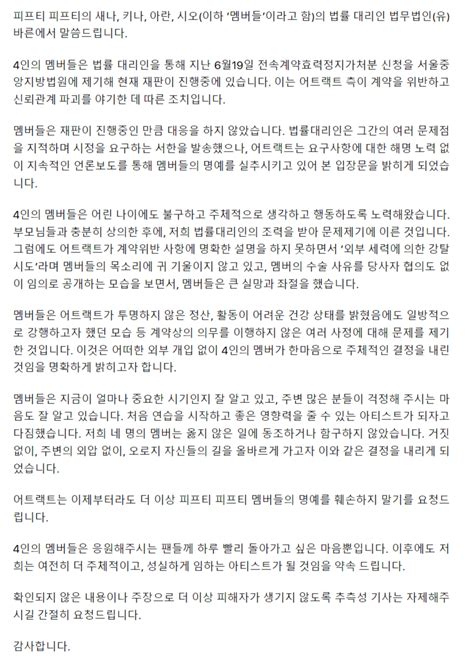 피프티 피프티의 새나, 키나, 아란, 시오(이하 '멤버들'이라고 함)의 법률 대리인 법무법인(유) 바른에서 말씀드립니다.

4인의 멤버들은 법률 대리인을 통해 지난 6월19일 전속계약효력정지가처분 신청을 서울중앙지방법원에 제기해 현재 재판이 진행중에 있습니다. 이는 어트랙트 측이 계약을 위반하고 신뢰관계 파괴를 야기한 데 따른 조치입니다.

멤버들은 재판이 진행중인 만큼 대응을 하지 않았습니다. 법률대리인은 그간의 여러 문제점을 지적하며 시정을 요구하는 서한을 발송했으나, 어트랙트는 요구사항에 대한 해명 노력 없이 지속적인 언론보도를 통해 멤버들의 명예를 실추시키고 있어 본 입장문을 밝히게 되었습니다.

4인의 멤버들은 어린 나이에도 불구하고 주체적으로 생각하고 행동하도록 노력해왔습니다. 부모님들과 충분히 상의한 후에, 저희 법률대리인의 조력을 받아 문제제기에 이른 것입니다. 그럼에도 어트랙트가 계약위반 사항에 명확한 설명을 하지 못하면서 '외부 세력에 의한 강탈 시도'라며 멤버들의 목소리에 귀 기울이지 않고 있고, 멤버의 수술 사유를 당사자 협의도 없이 임의로 공개하는 모습을 보면서, 멤버들은 큰 실망과 좌절을 했습니다.

멤버들은 어트랙트가 투명하지 않은 정산, 활동이 어려운 건강 상태를 밝혔음에도 일방적으로 강행하고자 했던 모습 등 계약상의 의무를 이행하지 않은 여러 사정에 대해 문제를 제기한 것입니다. 이것은 어떠한 외부 개입 없이 4인의 멤버가 한마음으로 주체적인 결정을 내린 것임을 명확하게 밝히고자 합니다.

멤버들은 지금이 얼마나 중요한 시기인지 잘 알고 있고, 주변 많은 분들이 걱정해 주시는 마음도 잘 알고 있습니다. 처음 연습을 시작하고 좋은 영향력을 줄 수 있는 아티스트가 되자고 다짐했습니다. 저희 네 명의 멤버는 옳지 않은 일에 동조하거나 함구하지 않았습니다. 거짓 없이, 주변의 외압 없이, 오로지 자신들의 길을 올바르게 가고자 이와 같은 결정을 내리게 되었습니다.

어트랙트는 이제부터라도 더 이상 피프티 피프티 멤버들의 명예를 훼손하지 말기를 요청드립니다.

4인의 멤버들은 응원해주시는 팬들께 하루 빨리 돌아가고 싶은 마음뿐입니다. 이후에도 저희는 여전히 더 주체적이고, 성실하게 임하는 아티스트가 될 것임을 약속 드립니다.

확인되지 않은 내용이나 주장으로 더 이상 피해자가 생기지 않도록 추측성 기사는 자제해주시길 간절히 요청드립니다.

감사합니다.